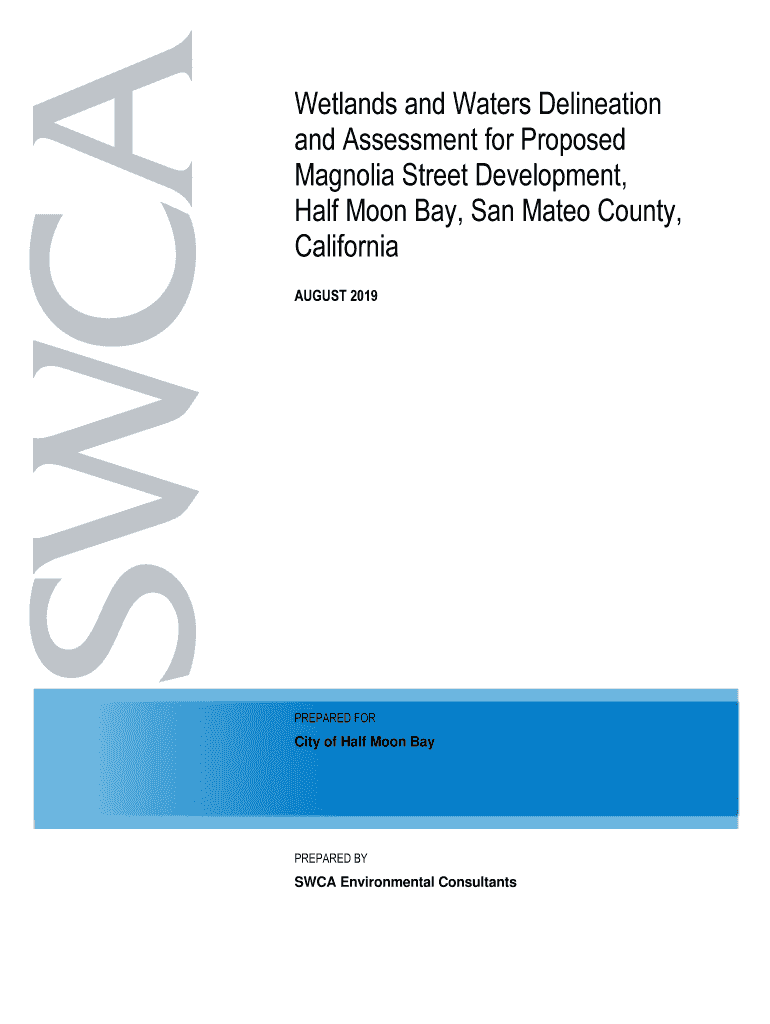 SWCA

Wetlands and Waters Delineation and Assessment for Proposed Magnolia Street Development, Half Moon Bay, San Mateo County, California

AUGUST 2019

PREPARED FOR

City of Half Moon Bay

PREPARED BY

SWCA Environmental Consultants